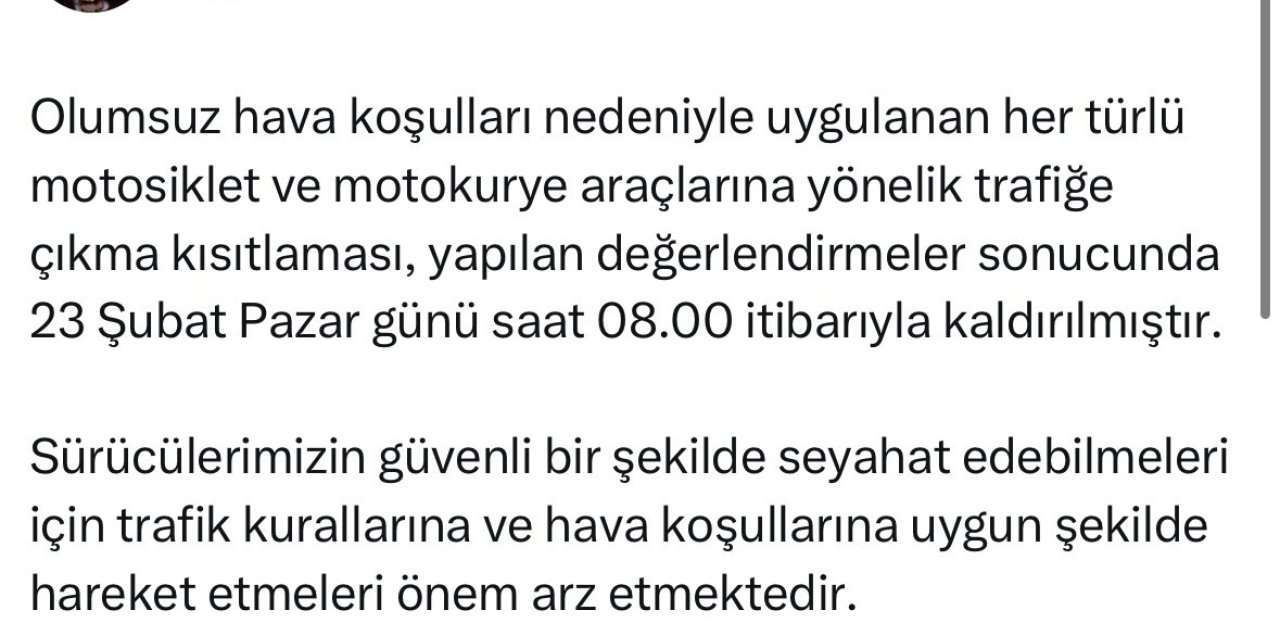 Olumsuz hava koşulları nedeniyle uygulanan her türlü motosiklet ve motokurye araçlarına yönelik trafiğe çıkma kısıtlaması, yapılan değerlendirmeler sonucunda 23 Şubat Pazar günü saat 08.00 itibarıyla kaldırılmıştır.

Sürücülerimizin güvenli bir şekilde seyahat edebilmeleri için trafik kurallarına ve hava koşullarına uygun şekilde hareket etmeleri önem arz etmektedir.